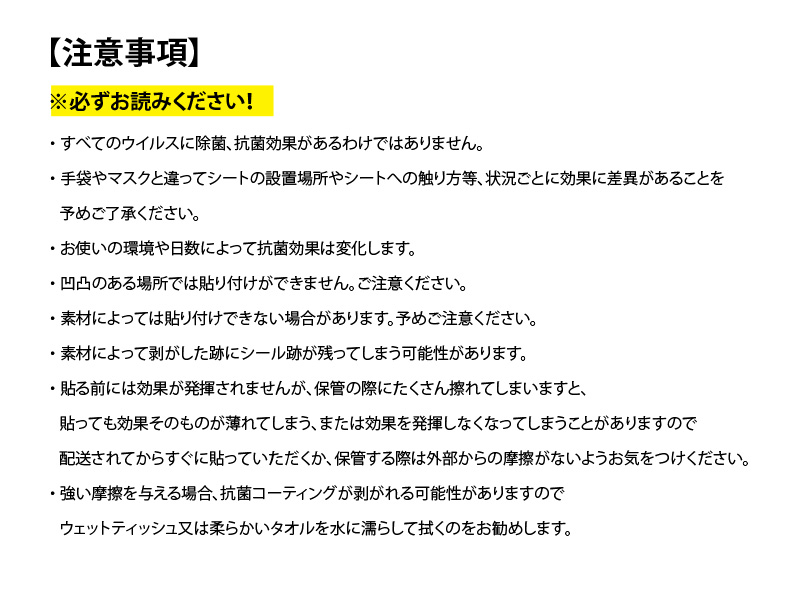 【注意事項】

※必ずお読みください!

・すべてのウイルスに除菌、抗菌効果があるわけではありません。

・手袋やマスクと違ってシートの設置場所やシートへの触り方等、状況ごとに効果に差異があることを予めご了承ください。

・お使いの環境や日数によって抗菌効果は変化します。

・凹凸のある場所では貼り付けができません。ご注意ください。

・素材によっては貼り付けできない場合があります。予めご注意ください。

・素材によって剥がした跡にシール跡が残ってしまう可能性があります。

・貼る前には効果が発揮されませんが、保管の際にたくさん擦れてしまいますと、貼っても効果そのものが薄れてしまう、または効果を発揮しなくなってしまうことがありますので配送されてからすぐに貼っていただくか、保管する際は外部からの摩擦がないようお気をつけください。

・強い摩擦を与える場合、抗菌コーティングが剥がれる可能性がありますのでウェットティッシュ又は柔らかいタオルを水に濡らして拭くのをお勧めします。